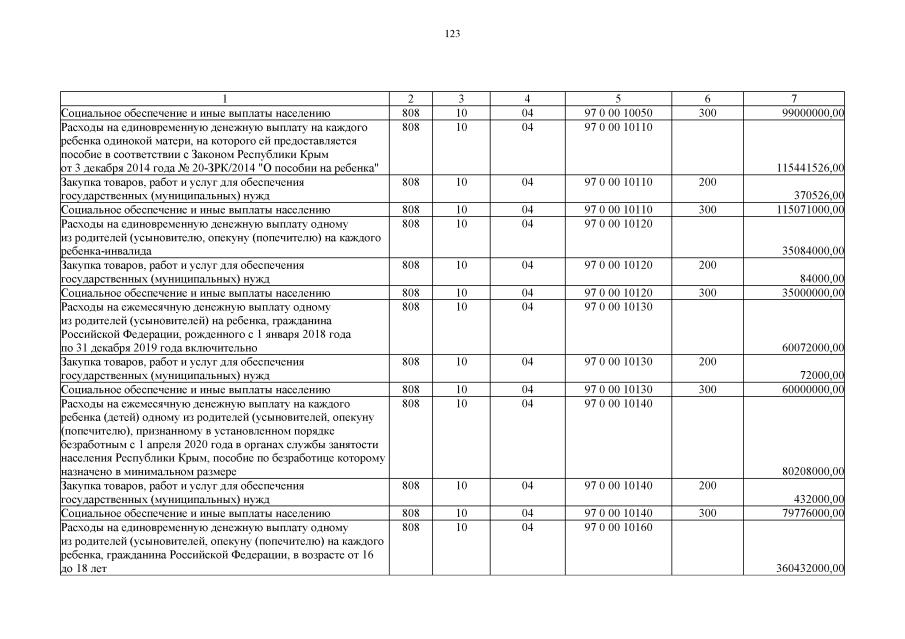 123

| 1 | 2 | 3 | 4 | 5 | 6 | 7 |
|---|---|---|---|---|---|---|
| Социальное обеспечение и иные выплаты населению | 808 | 10 | 04 | 97 0 00 10050 | 300 | 99000000,00 |
| Расходы на единовременную денежную выплату на каждого ребенка одинокой матери, на которого ей предоставляется пособие в соответствии с Законом Республики Крым от 3 декабря 2014 года № 20-ЗРК/2014 "О пособии на ребенка" | 808 | 10 | 04 | 97 0 00 10110 | | 115441526,00 |
| Закупка товаров, работ и услуг для обеспечения государственных (муниципальных) нужд | 808 | 10 | 04 | 97 0 00 10110 | 200 | 370526,00 |
| Социальное обеспечение и иные выплаты населению | 808 | 10 | 04 | 97 0 00 10110 | 300 | 115071000,00 |
| Расходы на единовременную денежную выплату одному из родителей (усыновителю, опекуну (попечителю) на каждого ребенка-инвалида | 808 | 10 | 04 | 97 0 00 10120 | | 35084000,00 |
| Закупка товаров, работ и услуг для обеспечения государственных (муниципальных) нужд | 808 | 10 | 04 | 97 0 00 10120 | 200 | 84000,00 |
| Социальное обеспечение и иные выплаты населению | 808 | 10 | 04 | 97 0 00 10120 | 300 | 35000000,00 |
| Расходы на ежемесячную денежную выплату одному из родителей (усыновителей) на ребенка, гражданина Российской Федерации, рожденного с 1 января 2018 года по 31 декабря 2019 года включительно | 808 | 10 | 04 | 97 0 00 10130 | | 60072000,00 |
| Закупка товаров, работ и услуг для обеспечения государственных (муниципальных) нужд | 808 | 10 | 04 | 97 0 00 10130 | 200 | 72000,00 |
| Социальное обеспечение и иные выплаты населению | 808 | 10 | 04 | 97 0 00 10130 | 300 | 60000000,00 |
| Расходы на ежемесячную денежную выплату на каждого ребенка (детей) одному из родителей (усыновителей, опекуну (попечителю), признанному в установленном порядке безработным с 1 апреля 2020 года в органах службы занятости населения Республики Крым, пособие по безработице которому назначено в минимальном размере | 808 | 10 | 04 | 97 0 00 10140 | | 80208000,00 |
| Закупка товаров, работ и услуг для обеспечения государственных (муниципальных) нужд | 808 | 10 | 04 | 97 0 00 10140 | 200 | 432000,00 |
| Социальное обеспечение и иные выплаты населению | 808 | 10 | 04 | 97 0 00 10140 | 300 | 79776000,00 |
| Расходы на единовременную денежную выплату одному из родителей (усыновителей, опекуну (попечителю) на каждого ребенка, гражданина Российской Федерации, в возрасте от 16 до 18 лет | 808 | 10 | 04 | 97 0 00 10160 | | 360432000,00 |